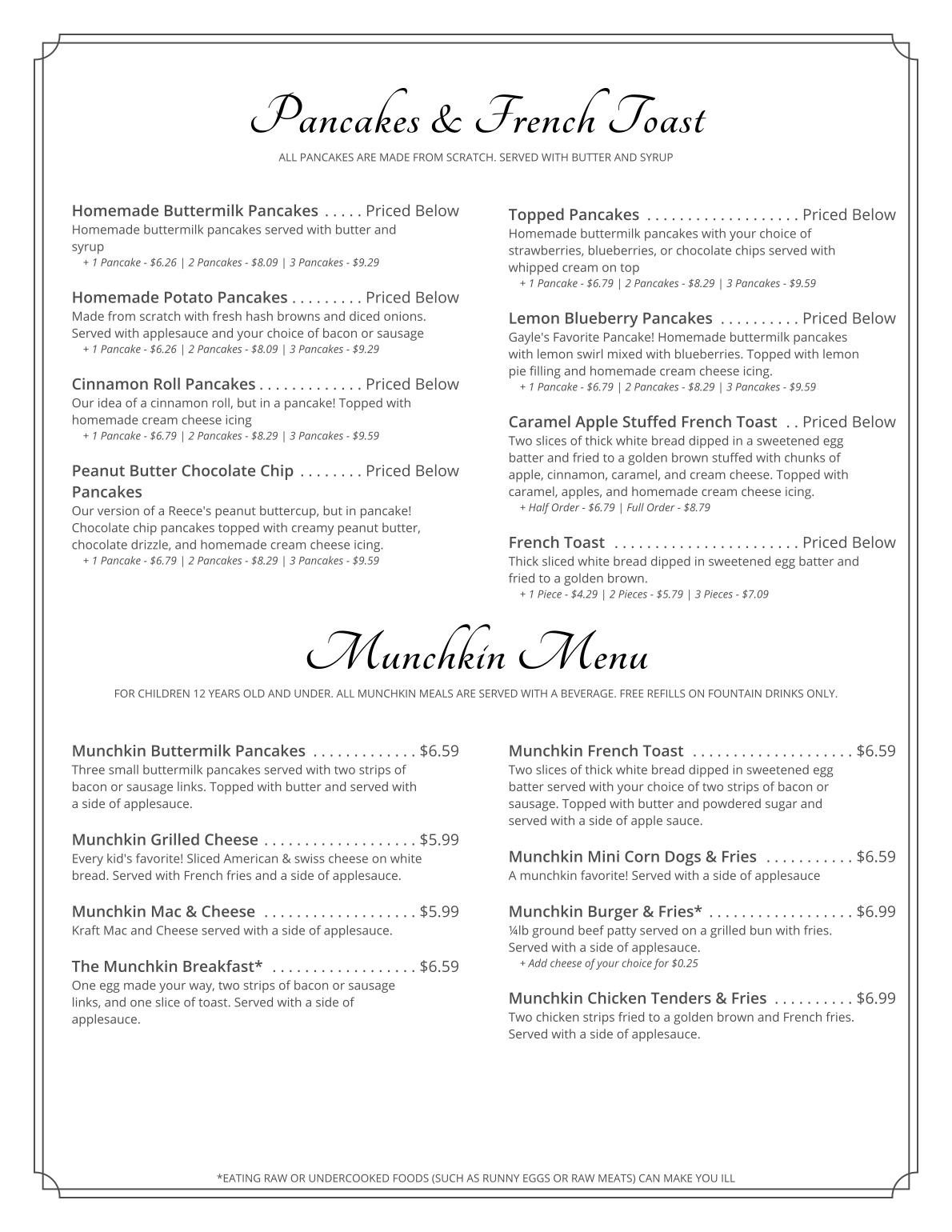 Pancakes & French Toast

ALL PANCAKES ARE MADE FROM SCRATCH. SERVED WITH BUTTER AND SYRUP

Homemade Buttermilk Pancakes . . . . . Priced Below
Homemade buttermilk pancakes served with butter and syrup
+ 1 Pancake - $6.26 | 2 Pancakes - $8.09 | 3 Pancakes - $9.29

Homemade Potato Pancakes . . . . . . . . . Priced Below
Made from scratch with fresh hash browns and diced onions. Served with applesauce and your choice of bacon or sausage
+ 1 Pancake - $6.26 | 2 Pancakes - $8.09 | 3 Pancakes - $9.29

Cinnamon Roll Pancakes . . . . . . . . . . . . . Priced Below
Our idea of a cinnamon roll, but in a pancake! Topped with homemade cream cheese icing
+ 1 Pancake - $6.79 | 2 Pancakes - $8.29 | 3 Pancakes - $9.59

Peanut Butter Chocolate Chip Pancakes . . . . . . . . Priced Below
Our version of a Reece's peanut buttercup, but in pancake! Chocolate chip pancakes topped with creamy peanut butter, chocolate drizzle, and homemade cream cheese icing.
+ 1 Pancake - $6.79 | 2 Pancakes - $8.29 | 3 Pancakes - $9.59

Topped Pancakes . . . . . . . . . . . . . . . . . . . Priced Below
Homemade buttermilk pancakes with your choice of strawberries, blueberries, or chocolate chips served with whipped cream on top
+ 1 Pancake - $6.79 | 2 Pancakes - $8.29 | 3 Pancakes - $9.59

Lemon Blueberry Pancakes . . . . . . . . . . Priced Below
Gayle's Favorite Pancake! Homemade buttermilk pancakes with lemon swirl mixed with blueberries. Topped with lemon pie filling and homemade cream cheese icing.
+ 1 Pancake - $6.79 | 2 Pancakes - $8.29 | 3 Pancakes - $9.59

Caramel Apple Stuffed French Toast . . Priced Below
Two slices of thick white bread dipped in a sweetened egg batter and fried to a golden brown stuffed with chunks of apple, cinnamon, caramel, and cream cheese. Topped with caramel, apples, and homemade cream cheese icing.
+ Half Order - $6.79 | Full Order - $8.79

French Toast . . . . . . . . . . . . . . . . . . . . . . . Priced Below
Thick sliced white bread dipped in sweetened egg batter and fried to a golden brown.
+ 1 Piece - $4.29 | 2 Pieces - $5.79 | 3 Pieces - $7.09

Munchkin Menu

FOR CHILDREN 12 YEARS OLD AND UNDER. ALL MUNCHKIN MEALS ARE SERVED WITH A BEVERAGE. FREE REFILLS ON FOUNTAIN DRINKS ONLY.

Munchkin Buttermilk Pancakes . . . . . . . . . . . . . $6.59
Three small buttermilk pancakes served with two strips of bacon or sausage links. Topped with butter and served with a side of applesauce.

Munchkin Grilled Cheese . . . . . . . . . . . . . . . . . . . $5.99
Every kid's favorite! Sliced American & swiss cheese on white bread. Served with French fries and a side of applesauce.

Munchkin Mac & Cheese . . . . . . . . . . . . . . . . . . . $5.99
Kraft Mac and Cheese served with a side of applesauce.

The Munchkin Breakfast* . . . . . . . . . . . . . . . . . . $6.59
One egg made your way, two strips of bacon or sausage links, and one slice of toast. Served with a side of applesauce.

Munchkin French Toast . . . . . . . . . . . . . . . . . . . . $6.59
Two slices of thick white bread dipped in sweetened egg batter served with your choice of two strips of bacon or sausage. Topped with butter and powdered sugar and served with a side of apple sauce.

Munchkin Mini Corn Dogs & Fries . . . . . . . . . . . $6.59
A munchkin favorite! Served with a side of applesauce

Munchkin Burger & Fries* . . . . . . . . . . . . . . . . . . $6.99
¼lb ground beef patty served on a grilled bun with fries. Served with a side of applesauce.
+ Add cheese of your choice for $0.25

Munchkin Chicken Tenders & Fries . . . . . . . . . . $6.99
Two chicken strips fried to a golden brown and French fries. Served with a side of applesauce.

*EATING RAW OR UNDERCOOKED FOODS (SUCH AS RUNNY EGGS OR RAW MEATS) CAN MAKE YOU ILL